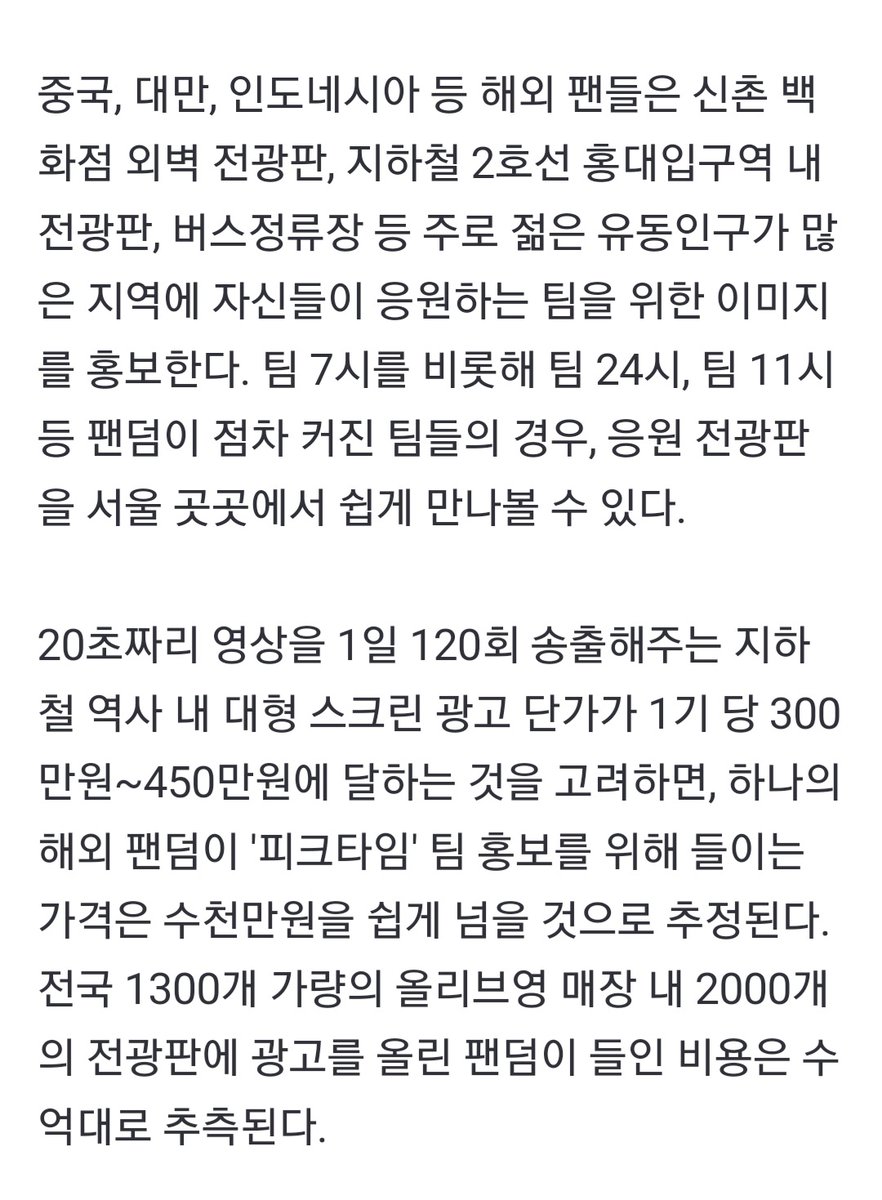 중국, 대만, 인도네시아 등 해외 팬들은 신촌 백화점 외벽 전광판, 지하철 2호선 홍대입구역 내 전광판, 버스정류장 등 주로 젊은 유동인구가 많은 지역에 자신들이 응원하는 팀을 위한 이미지를 홍보한다. 팀 7시를 비롯해 팀 24시, 팀 11시 등 팬덤이 점차 커진 팀들의 경우, 응원 전광판을 서울 곳곳에서 쉽게 만나볼 수 있다.

20초짜리 영상을 1일 120회 송출해주는 지하철 역사 내 대형 스크린 광고 단가가 1기 당 300만원~450만원에 달하는 것을 고려하면, 하나의 해외 팬덤이 '피크타임' 팀 홍보를 위해 들이는 가격은 수천만원을 쉽게 넘을 것으로 추정된다. 전국 1300개 가량의 올리브영 매장 내 2000개의 전광판에 광고를 올린 팬덤이 들인 비용은 수억대로 추측된다.